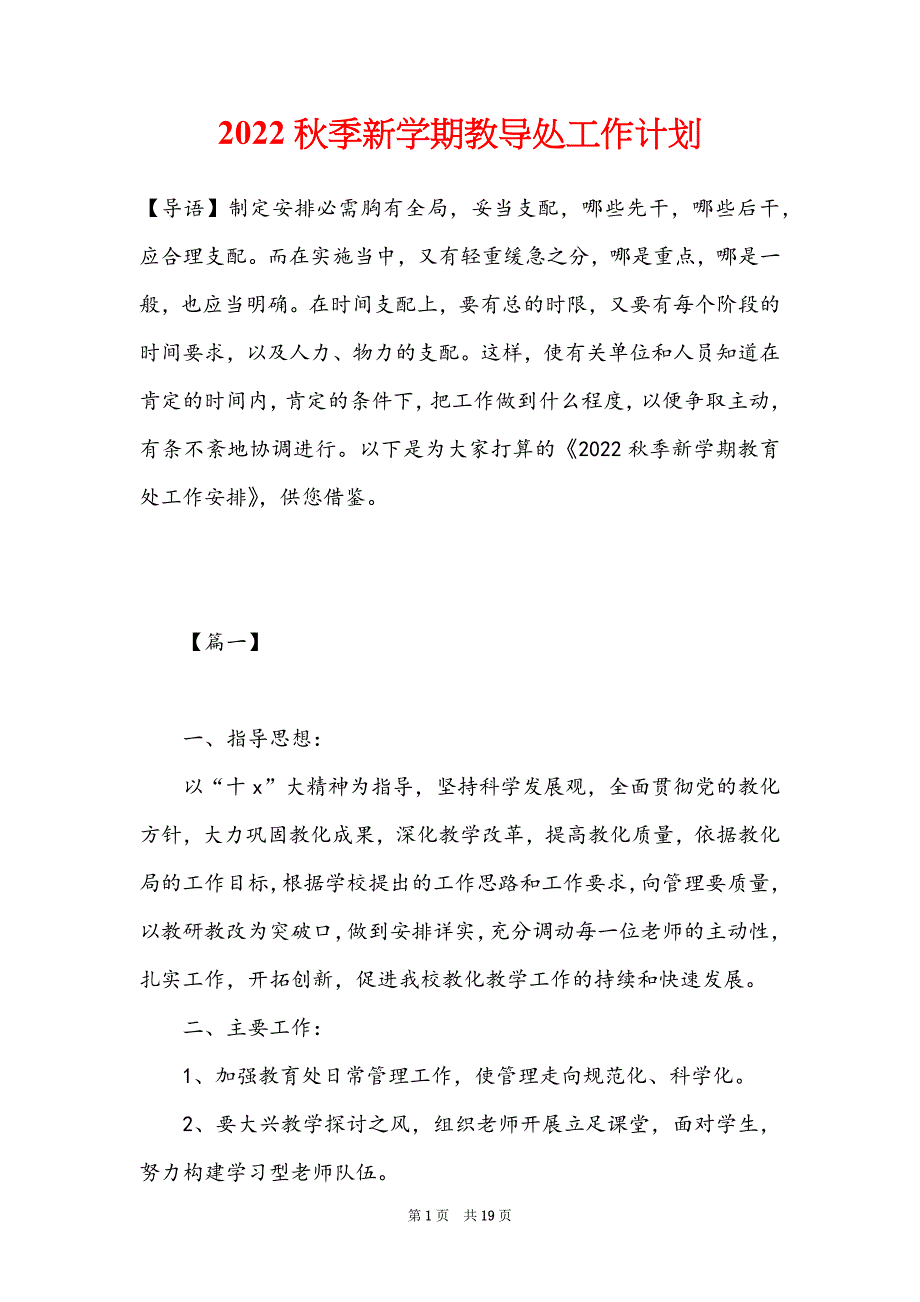 2022 秋季新学期教导处工作计划

【导语】制定安排必需胸有全局，妥当支配，哪些先干，哪些后干，应合理支配。而在实施当中，又有轻重缓急之分，哪是重点，哪是一般，也应当明确。在时间支配上，要有总的时限，又要有每个阶段的时间要求，以及人力、物力的支配。这样，使有关单位和人员知道在肯定的时间内，肯定的条件下，把工作做到什么程度，以便争取主动，有条不紊地协调进行。以下是为大家打算的《2022 秋季新学期教育处工作安排》，供您借鉴。

【篇一】

一、指导思想：

以“十 x”大精神为指导，坚持科学发展观，全面贯彻党的教化方针，大力巩固教化成果，深化教学改革，提高教化质量，依据教化局的工作目标，根据学校提出的工作思路和工作要求，向管理要质量，以教研教改为突破口，做到安排详实，充分调动每一位老师的主动性，扎实工作，开拓创新，促进我校教化教学工作的持续和快速发展。

二、主要工作：

1、加强教育处日常管理工作，使管理走向规范化、科学化。

2、要大兴教学探讨之风，组织老师开展立足课堂，面对学生，努力构建学习型老师队伍。

第 1 页　共 19 页